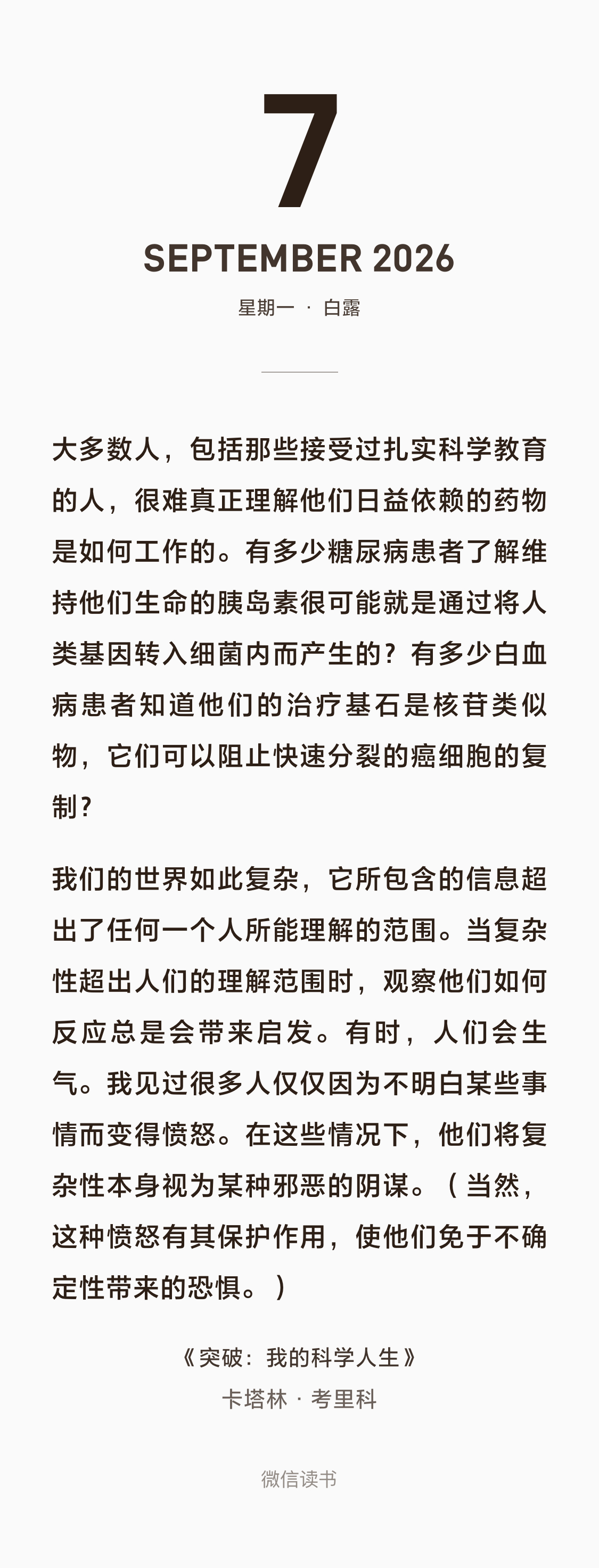 7

SEPTEMBER 2026

星期一 · 白露

大多数人，包括那些接受过扎实科学教育的人，很难真正理解他们日益依赖的药物是如何工作的。有多少糖尿病患者了解维持他们生命的胰岛素很可能就是通过将人类基因转入细菌内而产生的？有多少白血病患者知道他们的治疗基石是核苷类似物，它们可以阻止快速分裂的癌细胞的复制？

我们的世界如此复杂，它所包含的信息超出了任何一个人所能理解的范围。当复杂性超出人们的理解范围时，观察他们如何反应总是会带来启发。有时，人们会生气。我见过很多人仅仅因为不明白某些事情而变得愤怒。在这些情况下，他们将复杂性本身视为某种邪恶的阴谋。（当然，这种愤怒有其保护作用，使他们免于不确定性带来的恐惧。）

《突破：我的科学人生》
卡塔林 · 考里科

微信读书